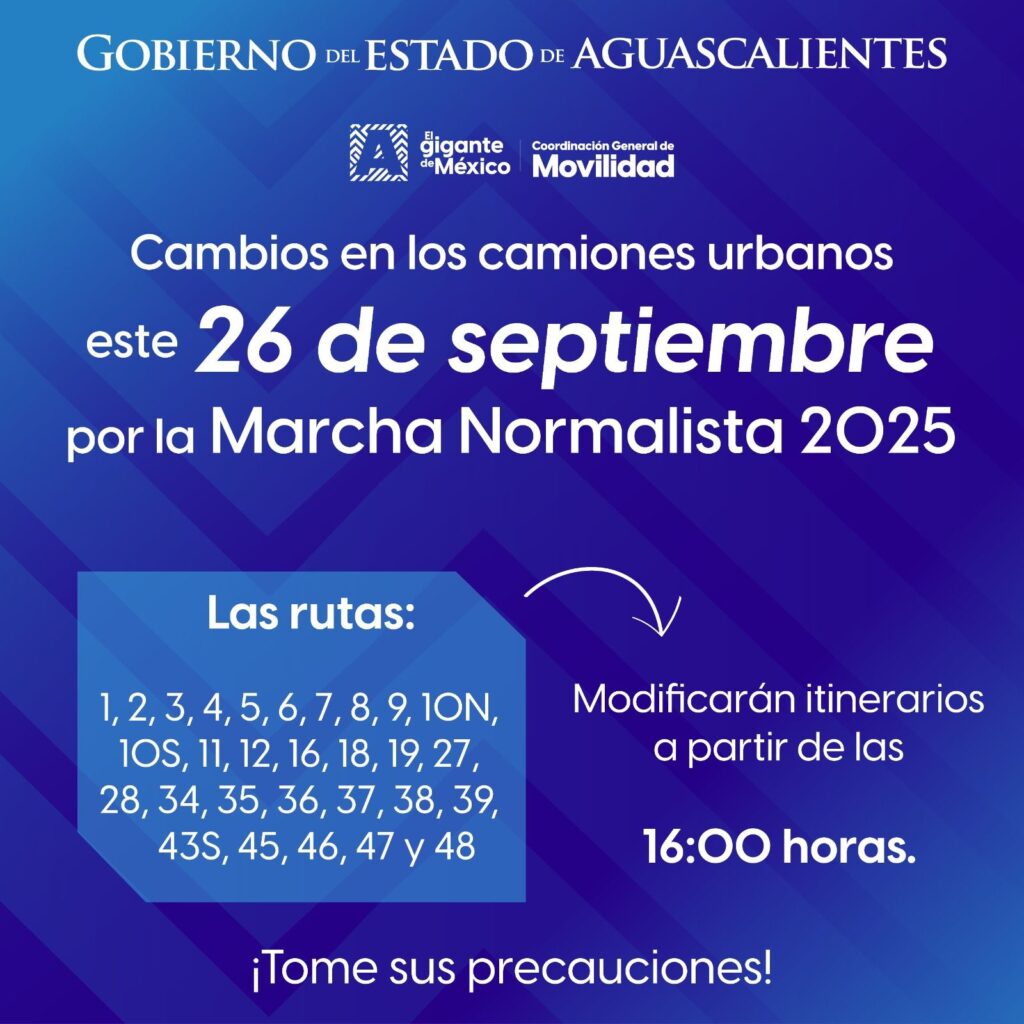 GOBIERNO DEL ESTADO DE AGUASCALIENTES

El gigante de México

Coordinación General de Movilidad

Cambios en los camiones urbanos este 26 de septiembre por la Marcha Normalista 2025

Las rutas:

1, 2, 3, 4, 5, 6, 7, 8, 9, 10N, 10S, 11, 12, 16, 18, 19, 27, 28, 34, 35, 36, 37, 38, 39, 43S, 45, 46, 47 y 48

Modificarán itinerarios a partir de las

16:00 horas.

¡Tome sus precauciones!